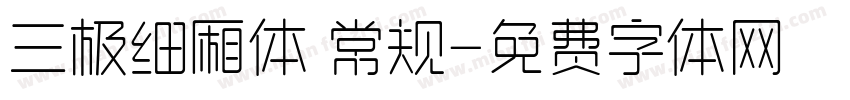 三极细厢体 常规-免费字体网